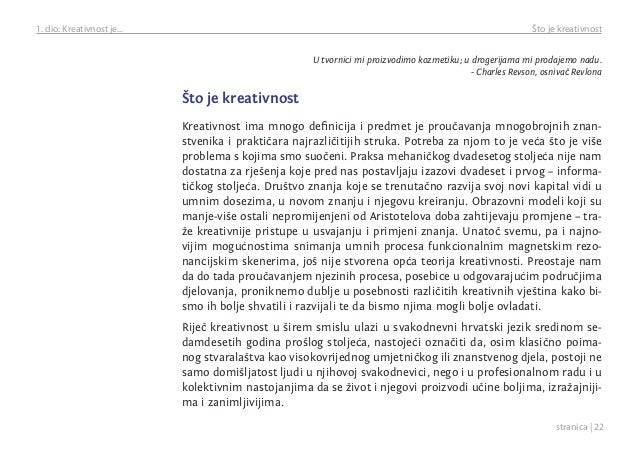 1. dio: Kreativnost je...

Što je kreativnost

U tvornici mi proizvodimo kozmetiku; u drogerijama mi prodajemo nadu.
- Charles Revson, osnivač Revlona

Što je kreativnost

Kreativnost ima mnogo definicija i predmet je proučavanja mnogobrojnih znanstvenika i praktičara najrazličitijih struka. Potreba za njom to je veća što je više problema s kojima smo suočeni. Praksa mehaničkog dvadesetog stoljeća nije nam dostatna za rješenja koje pred nas postavljaju izazovi dvadeset i prvog – informatičkog stoljeća. Društvo znanja koje se trenutačno razvija svoj novi kapital vidi u umnim dosezima, u novom znanju i njegovu kreiranju. Obrazovni modeli koji su manje-više ostali nepromijenjeni od Aristotelova doba zahtijevaju promjene – traže kreativnije pristupe u usvajanju i primjeni znanja. Unatoč svemu, pa i najnovijim mogućnostima snimanja umnih procesa funkcionalnim magnetskim rezonancijskim skenerima, još nije stvorena opća teorija kreativnosti. Preostaje nam da do tada proučavanjem njezinih procesa, posebice u odgovarajućim područjima djelovanja, proniknemo dublje u posebnosti različitih kreativnih vještina kako bismo ih bolje shvatili i razvijali te da bismo njima mogli bolje ovladati.

Riječ kreativnost u širem smislu ulazi u svakodnevni hrvatski jezik sredinom sedamdesetih godina prošlog stoljeća, nastojeći označiti da, osim klasično poimanog stvaralaštva kao visokovrijednog umjetničkog ili znanstvenog djela, postoji ne samo domišljatost ljudi u njihovoj svakodnevici, nego i u profesionalnom radu i u kolektivnim nastojanjima da se život i njegovi proizvodi učine boljima, izražajnijima i zanimljivijima.

stranica | 22